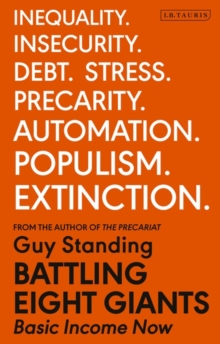 INEQUALITY.
INSECURITY.
DEBT. STRESS.
PRECARITY.
AUTOMATION.
POPULISM.
EXTINCTION.

I.B.TAURIS

FROM THE AUTHOR OF THE PRECARIAT

Guy Standing

BATTLING EIGHT GIANTS

Basic Income Now